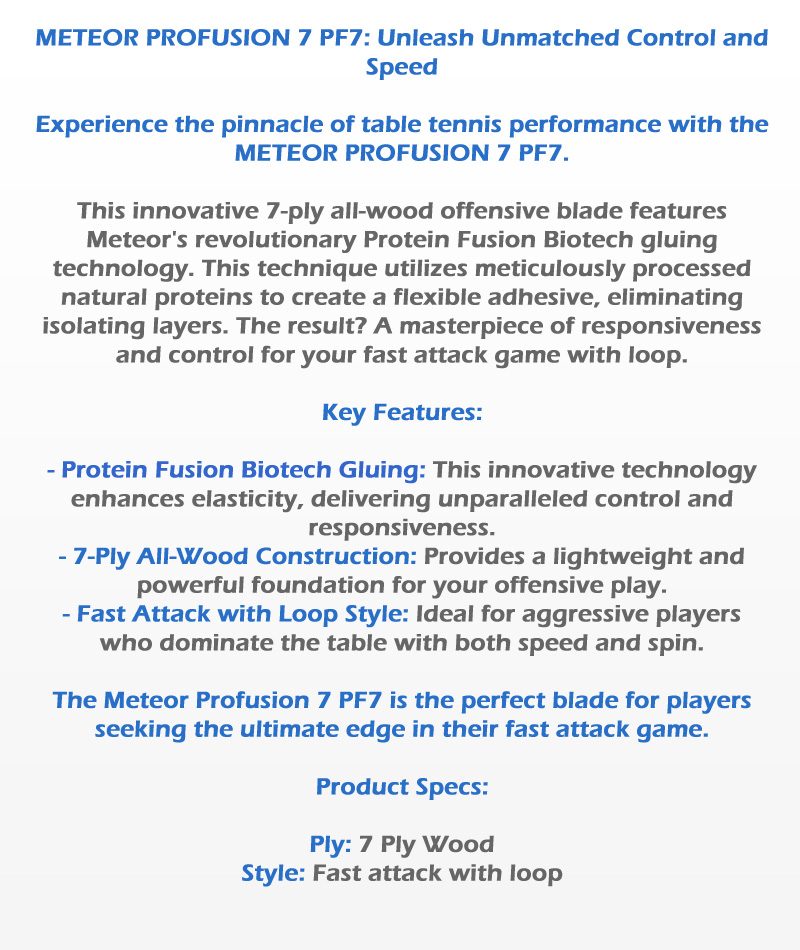 METEOR PROFUSION 7 PF7: Unleash Unmatched Control and Speed

Experience the pinnacle of table tennis performance with the METEOR PROFUSION 7 PF7.

This innovative 7-ply all-wood offensive blade features Meteor's revolutionary Protein Fusion Biotech gluing technology. This technique utilizes meticulously processed natural proteins to create a flexible adhesive, eliminating isolating layers. The result? A masterpiece of responsiveness and control for your fast attack game with loop.

Key Features:

- Protein Fusion Biotech Gluing: This innovative technology enhances elasticity, delivering unparalleled control and responsiveness.
- 7-Ply All-Wood Construction: Provides a lightweight and powerful foundation for your offensive play.
- Fast Attack with Loop Style: Ideal for aggressive players who dominate the table with both speed and spin.

The Meteor Profusion 7 PF7 is the perfect blade for players seeking the ultimate edge in their fast attack game.

Product Specs:

Ply: 7 Ply Wood
Style: Fast attack with loop